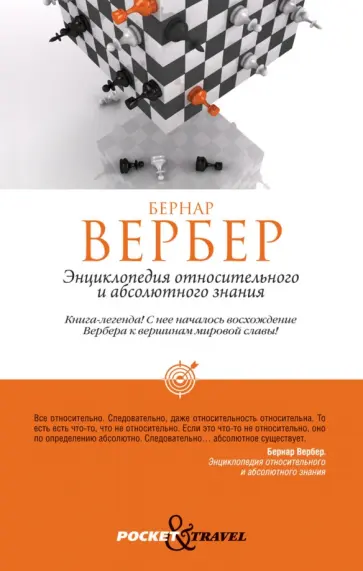 БЕРНАР
ВЕРБЕР

Энциклопедия относительного и абсолютного знания

Книга-легенда! С нее началось восхождение Вербера к вершинам мировой славы!

Все относительно. Следовательно, даже относительность относительна. То есть есть что-то, что не относительно. Если это что-то не относительно, оно по определению абсолютно. Следовательно… абсолютное существует.

Бернар Вербер.
Энциклопедия относительного и абсолютного знания

POCKET & TRAVEL